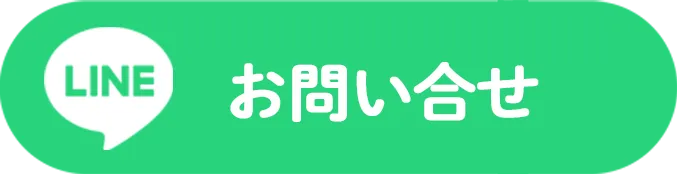 LINE お問い合せ